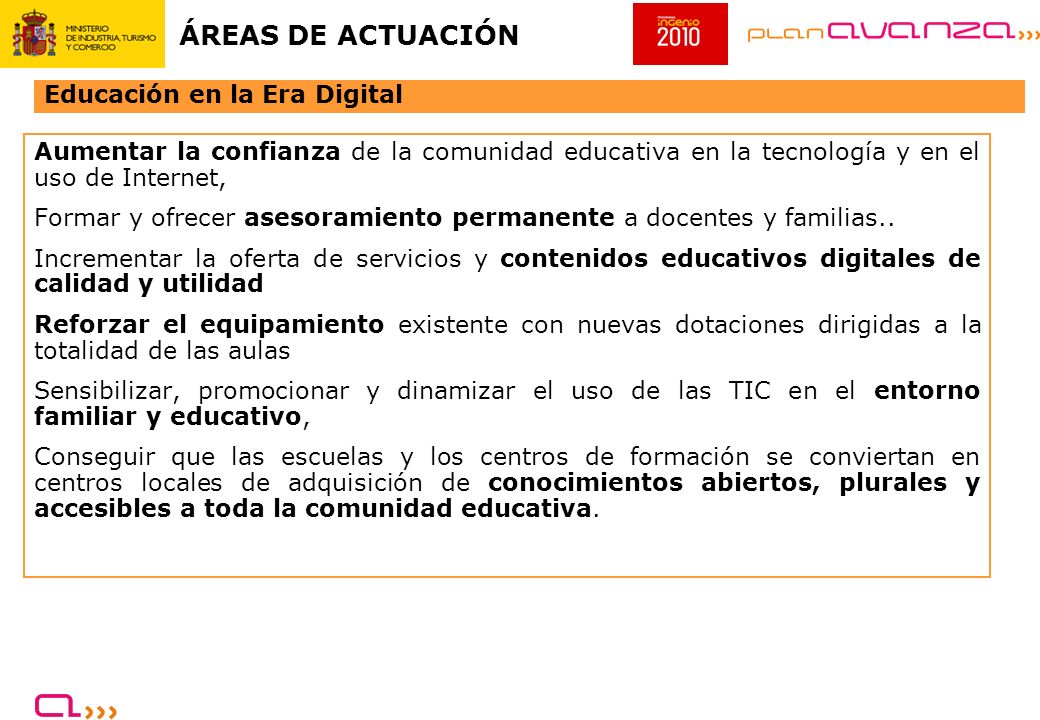 MINISTERIO DE INDUSTRIA, TURISMO Y COMERCIO

ÁREAS DE ACTUACIÓN

ingenio 2010

plan avanza

Educación en la Era Digital

Aumentar la confianza de la comunidad educativa en la tecnología y en el uso de Internet,

Formar y ofrecer asesoramiento permanente a docentes y familias..

Incrementar la oferta de servicios y contenidos educativos digitales de calidad y utilidad

Reforzar el equipamiento existente con nuevas dotaciones dirigidas a la totalidad de las aulas

Sensibilizar, promocionar y dinamizar el uso de las TIC en el entorno familiar y educativo,

Conseguir que las escuelas y los centros de formación se conviertan en centros locales de adquisición de conocimientos abiertos, plurales y accesibles a toda la comunidad educativa.